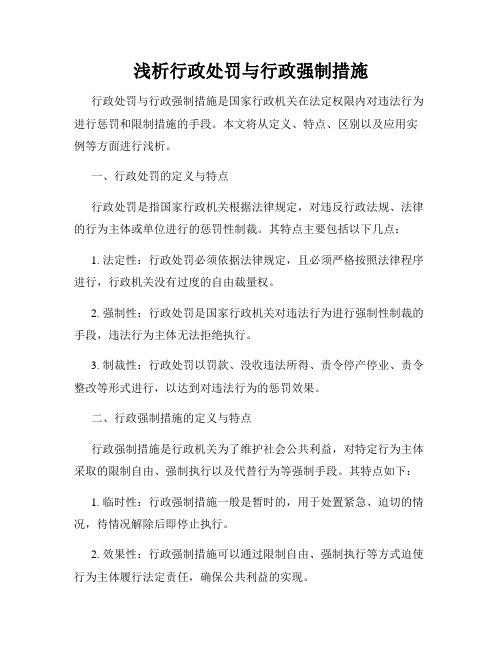 浅析行政处罚与行政强制措施

行政处罚与行政强制措施是国家行政机关在法定权限内对违法行为进行惩罚和限制措施的手段。本文将从定义、特点、区别以及应用实例等方面进行浅析。

一、行政处罚的定义与特点

行政处罚是指国家行政机关根据法律规定，对违反行政法规、法律的行为主体或单位进行的惩罚性制裁。其特点主要包括以下几点：

1. 法定性：行政处罚必须依据法律规定，且必须严格按照法律程序进行，行政机关没有过度的自由裁量权。

2. 强制性：行政处罚是国家行政机关对违法行为进行强制性制裁的手段，违法行为主体无法拒绝执行。

3. 制裁性：行政处罚以罚款、没收违法所得、责令停产停业、责令整改等形式进行，以达到对违法行为的惩罚效果。

二、行政强制措施的定义与特点

行政强制措施是行政机关为了维护社会公共利益，对特定行为主体采取的限制自由、强制执行以及代替行为等强制手段。其特点如下：

1. 临时性：行政强制措施一般是暂时的，用于处置紧急、迫切的情况，待情况解除后即停止执行。

2. 效果性：行政强制措施可以通过限制自由、强制执行等方式迫使行为主体履行法定责任，确保公共利益的实现。